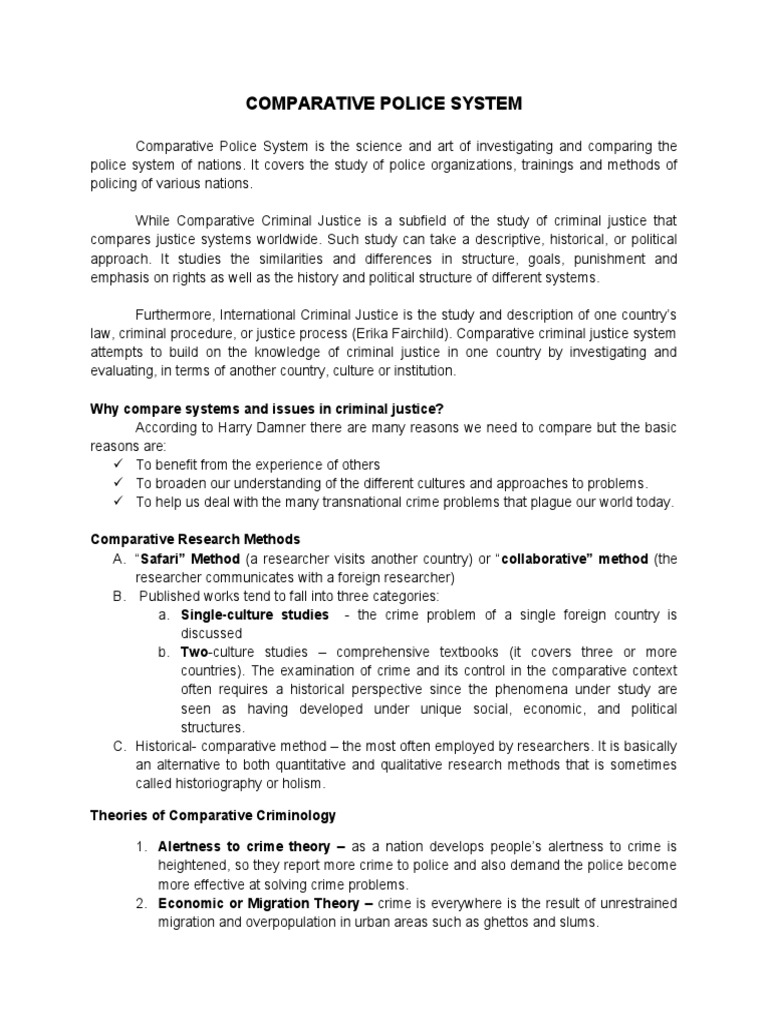 COMPARATIVE POLICE SYSTEM

Comparative Police System is the science and art of investigating and comparing the police system of nations. It covers the study of police organizations, trainings and methods of policing of various nations.

While Comparative Criminal Justice is a subfield of the study of criminal justice that compares justice systems worldwide. Such study can take a descriptive, historical, or political approach. It studies the similarities and differences in structure, goals, punishment and emphasis on rights as well as the history and political structure of different systems.

Furthermore, International Criminal Justice is the study and description of one country's law, criminal procedure, or justice process (Erika Fairchild). Comparative criminal justice system attempts to build on the knowledge of criminal justice in one country by investigating and evaluating, in terms of another country, culture or institution.

Why compare systems and issues in criminal justice?
According to Harry Damner there are many reasons we need to compare but the basic reasons are:
✓ To benefit from the experience of others
✓ To broaden our understanding of the different cultures and approaches to problems.
✓ To help us deal with the many transnational crime problems that plague our world today.

Comparative Research Methods
A. "Safari" Method (a researcher visits another country) or "collaborative" method (the researcher communicates with a foreign researcher)
B. Published works tend to fall into three categories:
a. Single-culture studies - the crime problem of a single foreign country is discussed
b. Two-culture studies – comprehensive textbooks (it covers three or more countries). The examination of crime and its control in the comparative context often requires a historical perspective since the phenomena under study are seen as having developed under unique social, economic, and political structures.
C. Historical- comparative method – the most often employed by researchers. It is basically an alternative to both quantitative and qualitative research methods that is sometimes called historiography or holism.

Theories of Comparative Criminology

1. Alertness to crime theory – as a nation develops people's alertness to crime is heightened, so they report more crime to police and also demand the police become more effective at solving crime problems.
2. Economic or Migration Theory – crime is everywhere is the result of unrestrained migration and overpopulation in urban areas such as ghettos and slums.